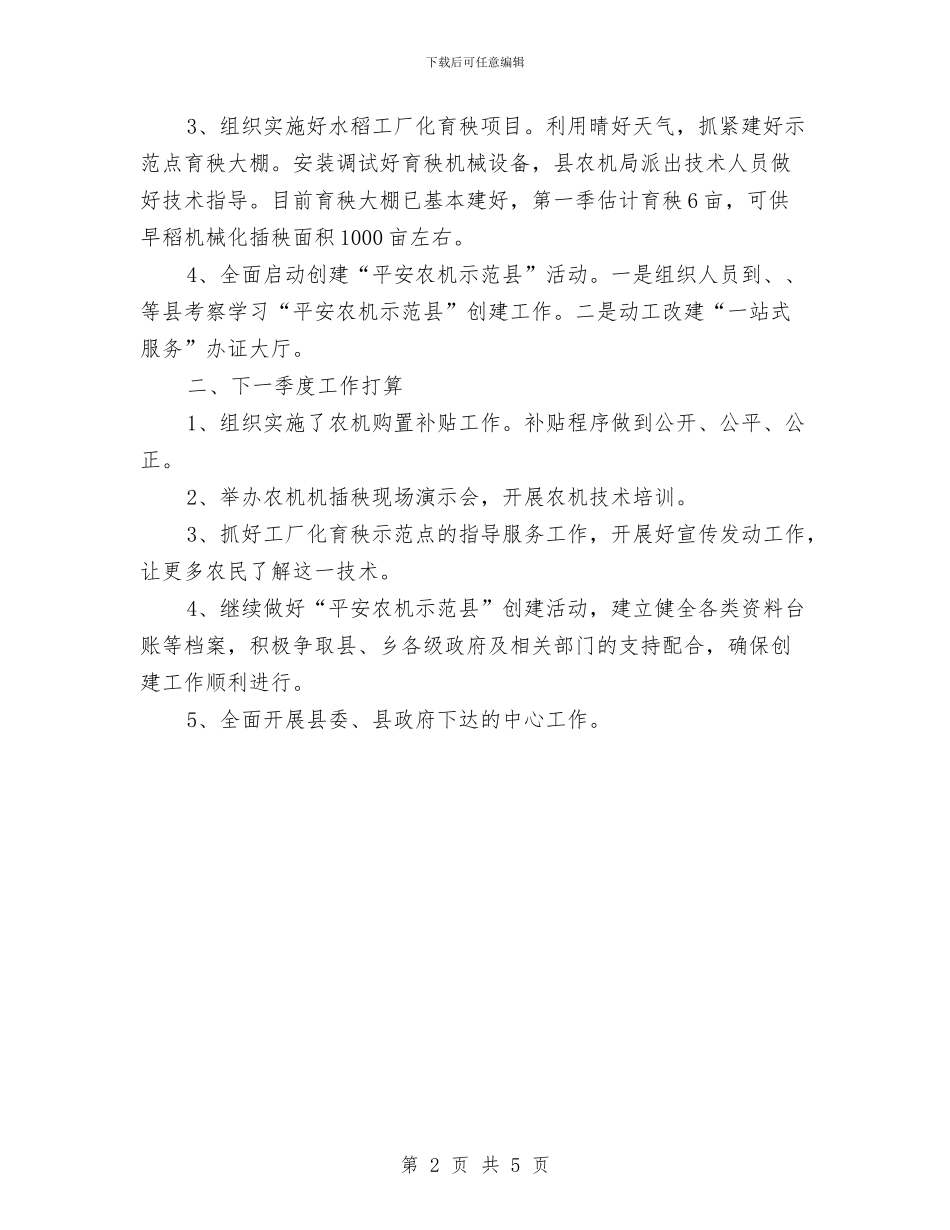 下载后可任意编辑

3、组织实施好水稻工厂化育秧项目。利用晴好天气，抓紧建好示范点育秧大棚。安装调试好育秧机械设备，县农机局派出技术人员做好技术指导。目前育秧大棚已基本建好，第一季估计育秧6亩，可供早稻机械化插秧面积1000亩左右。

4、全面启动创建“平安农机示范县”活动。一是组织人员到、、等县考察学习“平安农机示范县”创建工作。二是动工改建“一站式服务”办证大厅。

二、下一季度工作打算

1、组织实施了农机购置补贴工作。补贴程序做到公开、公平、公正。

2、举办农机机插秧现场演示会，开展农机技术培训。

3、抓好工厂化育秧示范点的指导服务工作，开展好宣传发动工作，让更多农民了解这一技术。

4、继续做好“平安农机示范县”创建活动，建立健全各类资料台账等档案，积极争取县、乡各级政府及相关部门的支持配合，确保创建工作顺利进行。

5、全面开展县委、县政府下达的中心工作。

第 2 页 共 5 页